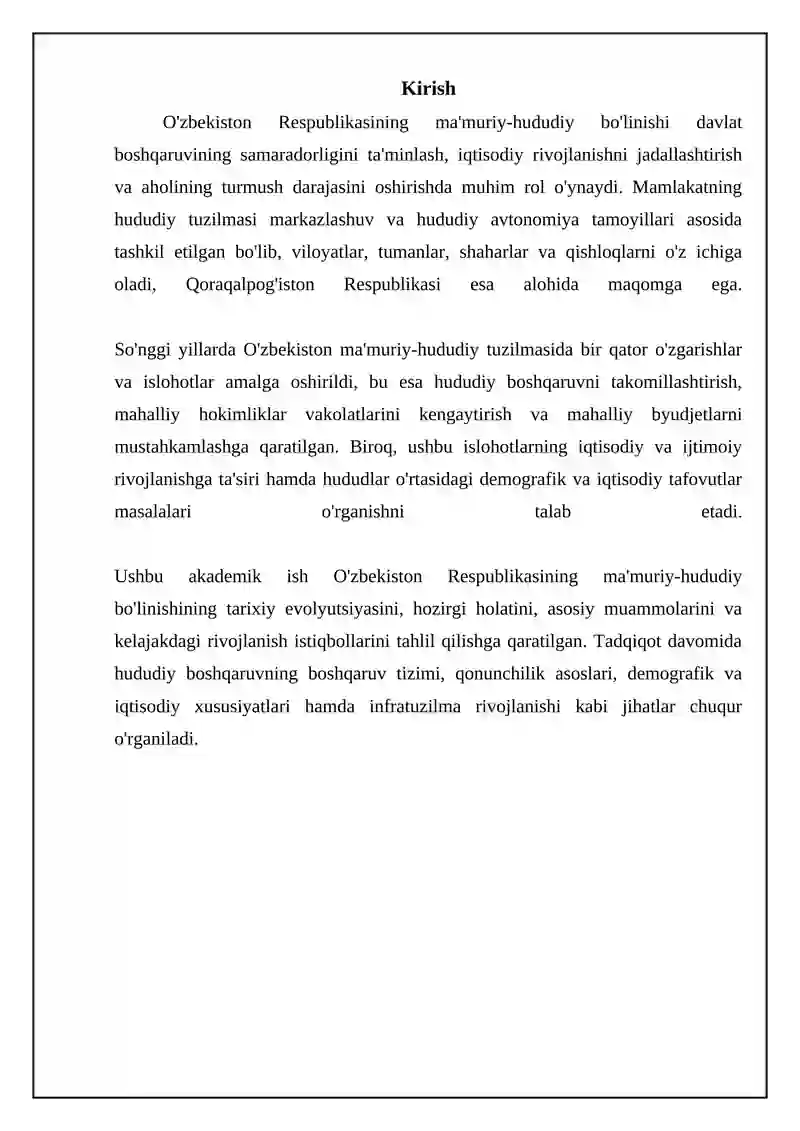 Kirish

O'zbekiston Respublikasining ma'muriy-hududiy bo'linishi davlat boshqaruvining samaradorligini ta'minlash, iqtisodiy rivojlanishni jadallashtirish va aholining turmush darajasini oshirishda muhim rol o'ynaydi. Mamlakatning hududiy tuzilmasi markazlashuv va hududiy avtonomiya tamoyillari asosida tashkil etilgan bo'lib, viloyatlar, tumanlar, shaharlar va qishloqlarni o'z ichiga oladi, Qoraqalpog'iston Respublikasi esa alohida maqomga ega.

So'nggi yillarda O'zbekiston ma'muriy-hududiy tuzilmasida bir qator o'zgarishlar va islohotlar amalga oshirildi, bu esa hududiy boshqaruvni takomillashtirish, mahalliy hokimliklar vakolatlarini kengaytirish va mahalliy byudjetlarni mustahkamlashga qaratilgan. Biroq, ushbu islohotlarning iqtisodiy va ijtimoiy rivojlanishga ta'siri hamda hududlar o'rtasidagi demografik va iqtisodiy tafovutlar masalalari o'rganishni talab etadi.

Ushbu akademik ish O'zbekiston Respublikasining ma'muriy-hududiy bo'linishining tarixiy evolyutsiyasini, hozirgi holatini, asosiy muammolarini va kelajakdagi rivojlanish istiqbollarini tahlil qilishga qaratilgan. Tadqiqot davomida hududiy boshqaruvning boshqaruv tizimi, qonunchilik asoslari, demografik va iqtisodiy xususiyatlari hamda infratuzilma rivojlanishi kabi jihatlar chuqur o'rganiladi.